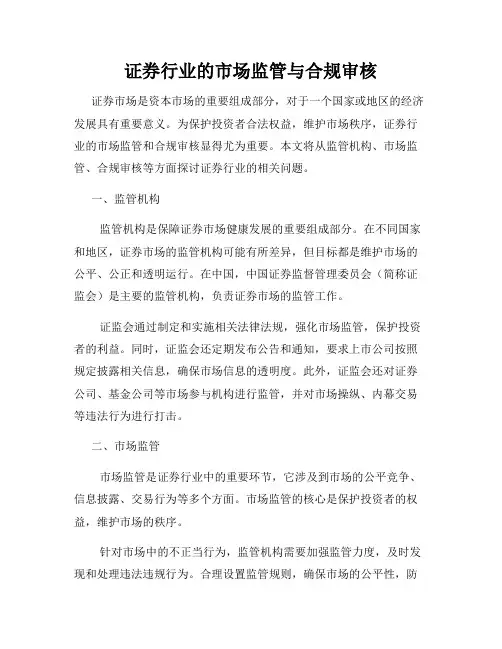 证券行业的市场监管与合规审核

证券市场是资本市场的重要组成部分，对于一个国家或地区的经济发展具有重要意义。为保护投资者合法权益，维护市场秩序，证券行业的市场监管和合规审核显得尤为重要。本文将从监管机构、市场监管、合规审核等方面探讨证券行业的相关问题。

一、监管机构

监管机构是保障证券市场健康发展的重要组成部分。在不同国家和地区，证券市场的监管机构可能有所差异，但目标都是维护市场的公平、公正和透明运行。在中国，中国证券监督管理委员会（简称证监会）是主要的监管机构，负责证券市场的监管工作。

证监会通过制定和实施相关法律法规，强化市场监管，保护投资者的利益。同时，证监会还定期发布公告和通知，要求上市公司按照规定披露相关信息，确保市场信息的透明度。此外，证监会还对证券公司、基金公司等市场参与机构进行监管，并对市场操纵、内幕交易等违法行为进行打击。

二、市场监管

市场监管是证券行业中的重要环节，它涉及到市场的公平竞争、信息披露、交易行为等多个方面。市场监管的核心是保护投资者的权益，维护市场的秩序。

针对市场中的不正当行为，监管机构需要加强监管力度，及时发现和处理违法违规行为。合理设置监管规则，确保市场的公平性，防